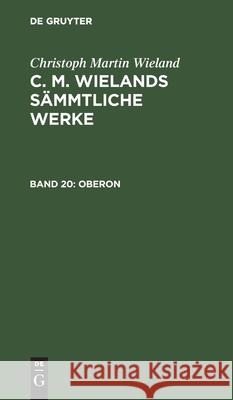 DE GRUYTER

Christoph Martin Wieland

C. M. WIELANDS SÄMMTLICHE WERKE

BAND 20: OBERON

DE
G

Kraina Książek